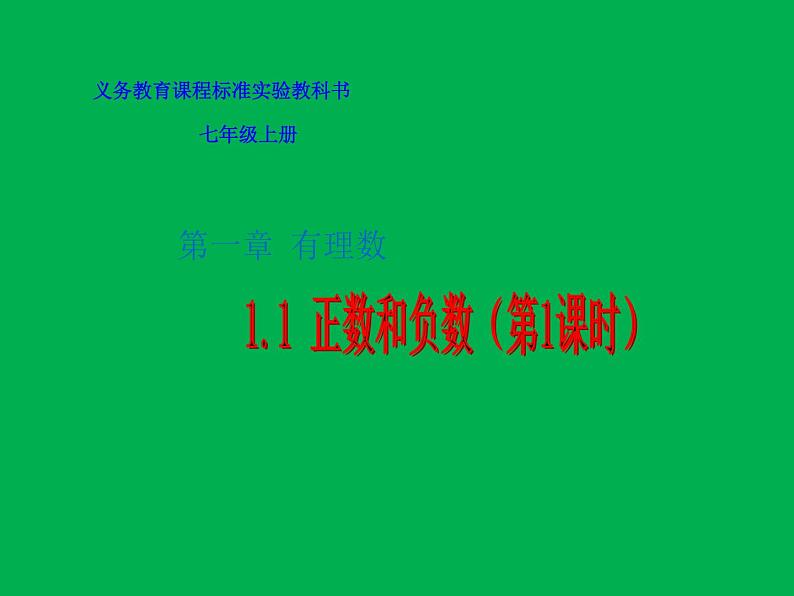 义务教育课程标准实验教科书

七年级上册

第一章 有理数

1.1 正数和负数（第1课时）